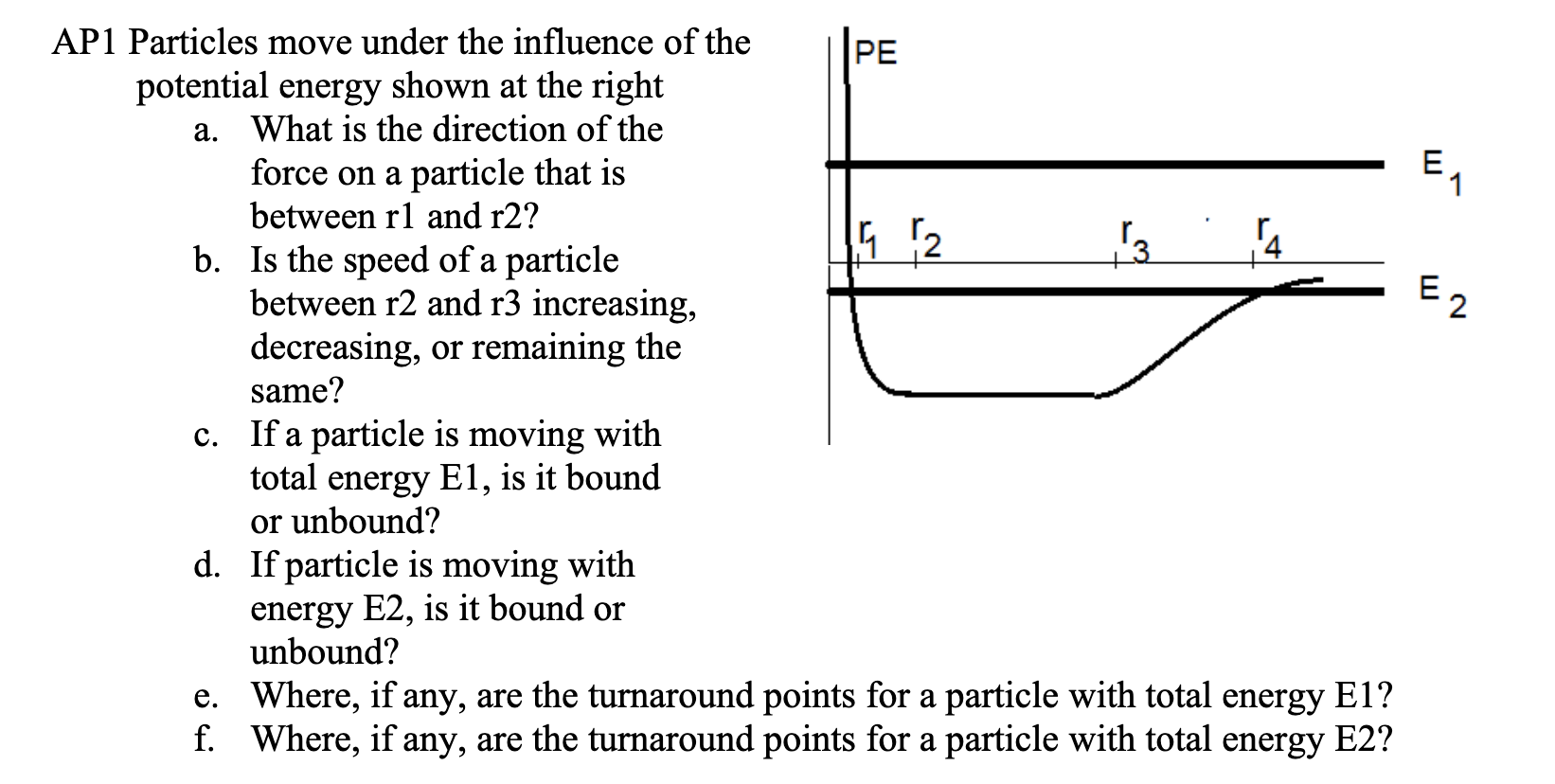 AP1 Particles move under the influence of the potential energy shown at the right

a. What is the direction of the force on a particle that is between r1 and r2?

b. Is the speed of a particle between r2 and r3 increasing, decreasing, or remaining the same?

c. If a particle is moving with total energy E1, is it bound or unbound?

d. If particle is moving with energy E2, is it bound or unbound?

e. Where, if any, are the turnaround points for a particle with total energy E1?

f. Where, if any, are the turnaround points for a particle with total energy E2?

PE

$E_1$

$r_1$ $r_2$ $r_3$ $r_4$

$E_2$